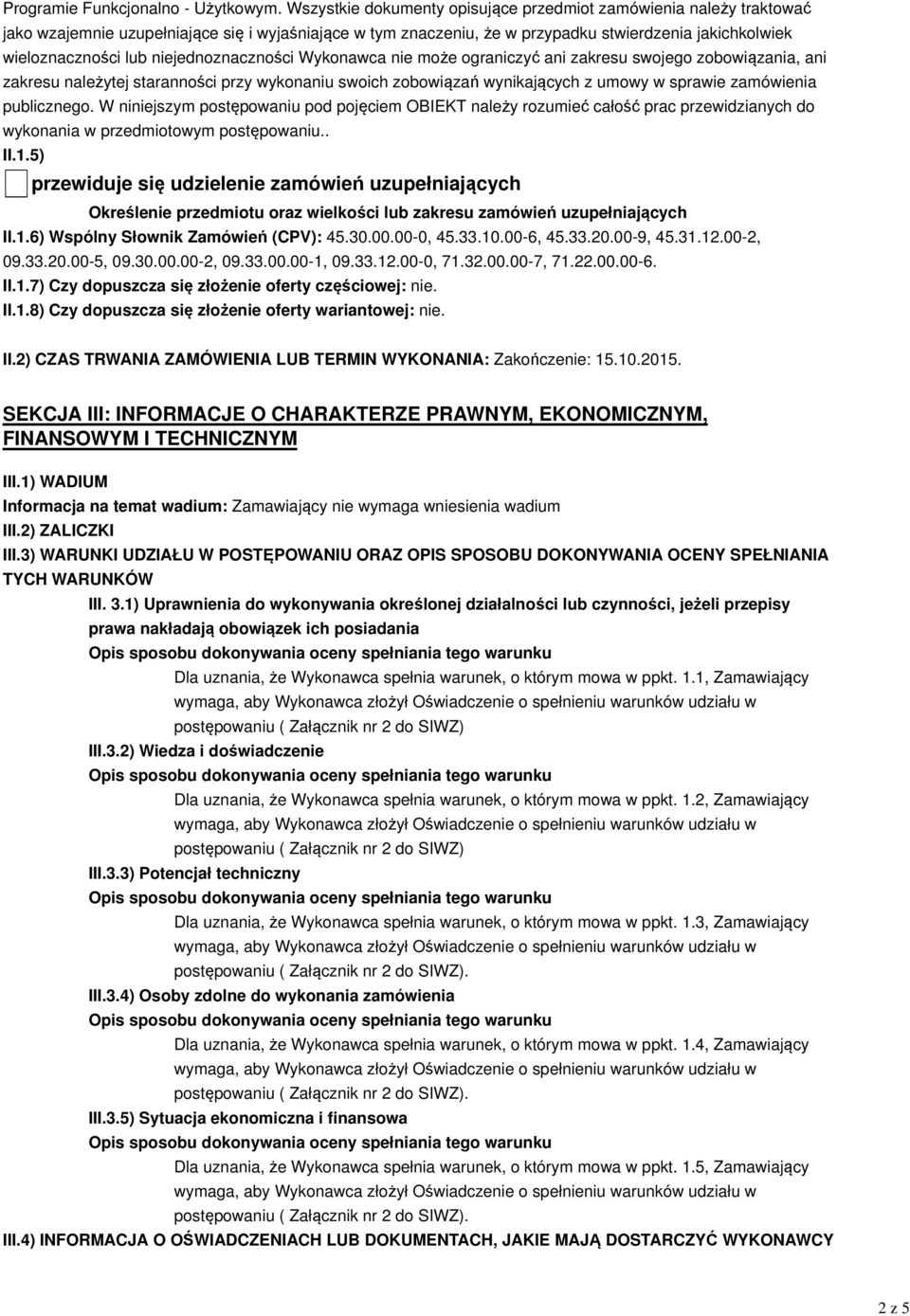 Programie Funkcjonalno - Użytkowym. Wszystkie dokumenty opisujące przedmiot zamówienia należy traktować jako wzajemnie uzupełniające się i wyjaśniające w tym znaczeniu, że w przypadku stwierdzenia jakichkolwiek wieloznaczności lub niejednoznaczności Wykonawca nie może ograniczyć ani zakresu swojego zobowiązania, ani zakresu należytej staranności przy wykonaniu swoich zobowiązań wynikających z umowy w sprawie zamówienia publicznego. W niniejszym postępowaniu pod pojęciem OBIEKT należy rozumieć całość prac przewidzianych do wykonania w przedmiotowym postępowaniu..

II.1.5)

przewiduje się udzielenie zamówień uzupełniających

Określenie przedmiotu oraz wielkości lub zakresu zamówień uzupełniających

II.1.6) Wspólny Słownik Zamówień (CPV): 45.30.00.00-0, 45.33.10.00-6, 45.33.20.00-9, 45.31.12.00-2, 09.33.20.00-5, 09.30.00.00-2, 09.33.00.00-1, 09.33.12.00-0, 71.32.00.00-7, 71.22.00.00-6.

II.1.7) Czy dopuszcza się złożenie oferty częściowej: nie.

II.1.8) Czy dopuszcza się złożenie oferty wariantowej: nie.

II.2) CZAS TRWANIA ZAMÓWIENIA LUB TERMIN WYKONANIA: Zakończenie: 15.10.2015.

SEKCJA III: INFORMACJE O CHARAKTERZE PRAWNYM, EKONOMICZNYM, FINANSOWYM I TECHNICZNYM

III.1) WADIUM

Informacja na temat wadium: Zamawiający nie wymaga wniesienia wadium

III.2) ZALICZKI

III.3) WARUNKI UDZIAŁU W POSTĘPOWANIU ORAZ OPIS SPOSOBU DOKONYWANIA OCENY SPEŁNIANIA TYCH WARUNKÓW

III. 3.1) Uprawnienia do wykonywania określonej działalności lub czynności, jeżeli przepisy prawa nakładają obowiązek ich posiadania

Opis sposobu dokonywania oceny spełniania tego warunku

Dla uznania, że Wykonawca spełnia warunek, o którym mowa w ppkt. 1.1, Zamawiający wymaga, aby Wykonawca złożył Oświadczenie o spełnieniu warunków udziału w postępowaniu ( Załącznik nr 2 do SIWZ)

III.3.2) Wiedza i doświadczenie

Opis sposobu dokonywania oceny spełniania tego warunku

Dla uznania, że Wykonawca spełnia warunek, o którym mowa w ppkt. 1.2, Zamawiający wymaga, aby Wykonawca złożył Oświadczenie o spełnieniu warunków udziału w postępowaniu ( Załącznik nr 2 do SIWZ)

III.3.3) Potencjał techniczny

Opis sposobu dokonywania oceny spełniania tego warunku

Dla uznania, że Wykonawca spełnia warunek, o którym mowa w ppkt. 1.3, Zamawiający wymaga, aby Wykonawca złożył Oświadczenie o spełnieniu warunków udziału w postępowaniu ( Załącznik nr 2 do SIWZ).

III.3.4) Osoby zdolne do wykonania zamówienia

Opis sposobu dokonywania oceny spełniania tego warunku

Dla uznania, że Wykonawca spełnia warunek, o którym mowa w ppkt. 1.4, Zamawiający wymaga, aby Wykonawca złożył Oświadczenie o spełnieniu warunków udziału w postępowaniu ( Załącznik nr 2 do SIWZ).

III.3.5) Sytuacja ekonomiczna i finansowa

Opis sposobu dokonywania oceny spełniania tego warunku

Dla uznania, że Wykonawca spełnia warunek, o którym mowa w ppkt. 1.5, Zamawiający wymaga, aby Wykonawca złożył Oświadczenie o spełnieniu warunków udziału w postępowaniu ( Załącznik nr 2 do SIWZ).

III.4) INFORMACJA O OŚWIADCZENIACH LUB DOKUMENTACH, JAKIE MAJĄ DOSTARCZYĆ WYKONAWCY

2 z 5